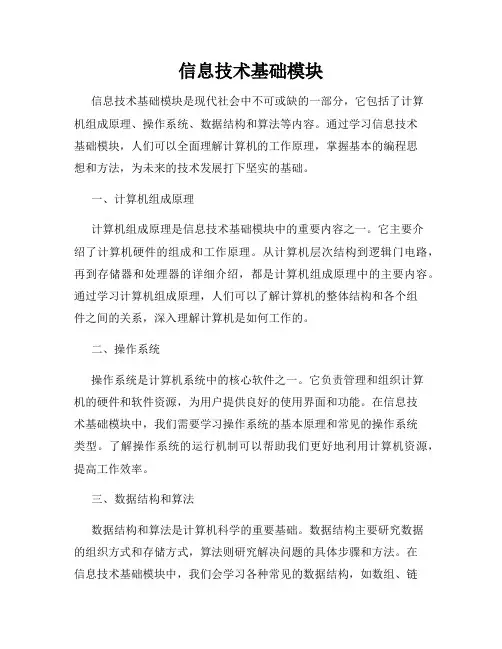 信息技术基础模块

信息技术基础模块是现代社会中不可或缺的一部分，它包括了计算机组成原理、操作系统、数据结构和算法等内容。通过学习信息技术基础模块，人们可以全面理解计算机的工作原理，掌握基本的编程思想和方法，为未来的技术发展打下坚实的基础。

一、计算机组成原理

计算机组成原理是信息技术基础模块中的重要内容之一。它主要介绍了计算机硬件的组成和工作原理。从计算机层次结构到逻辑门电路，再到存储器和处理器的详细介绍，都是计算机组成原理中的主要内容。通过学习计算机组成原理，人们可以了解计算机的整体结构和各个组件之间的关系，深入理解计算机是如何工作的。

二、操作系统

操作系统是计算机系统中的核心软件之一。它负责管理和组织计算机的硬件和软件资源，为用户提供良好的使用界面和功能。在信息技术基础模块中，我们需要学习操作系统的基本原理和常见的操作系统类型。了解操作系统的运行机制可以帮助我们更好地利用计算机资源，提高工作效率。

三、数据结构和算法

数据结构和算法是计算机科学的重要基础。数据结构主要研究数据的组织方式和存储方式，算法则研究解决问题的具体步骤和方法。在信息技术基础模块中，我们会学习各种常见的数据结构，如数组、链